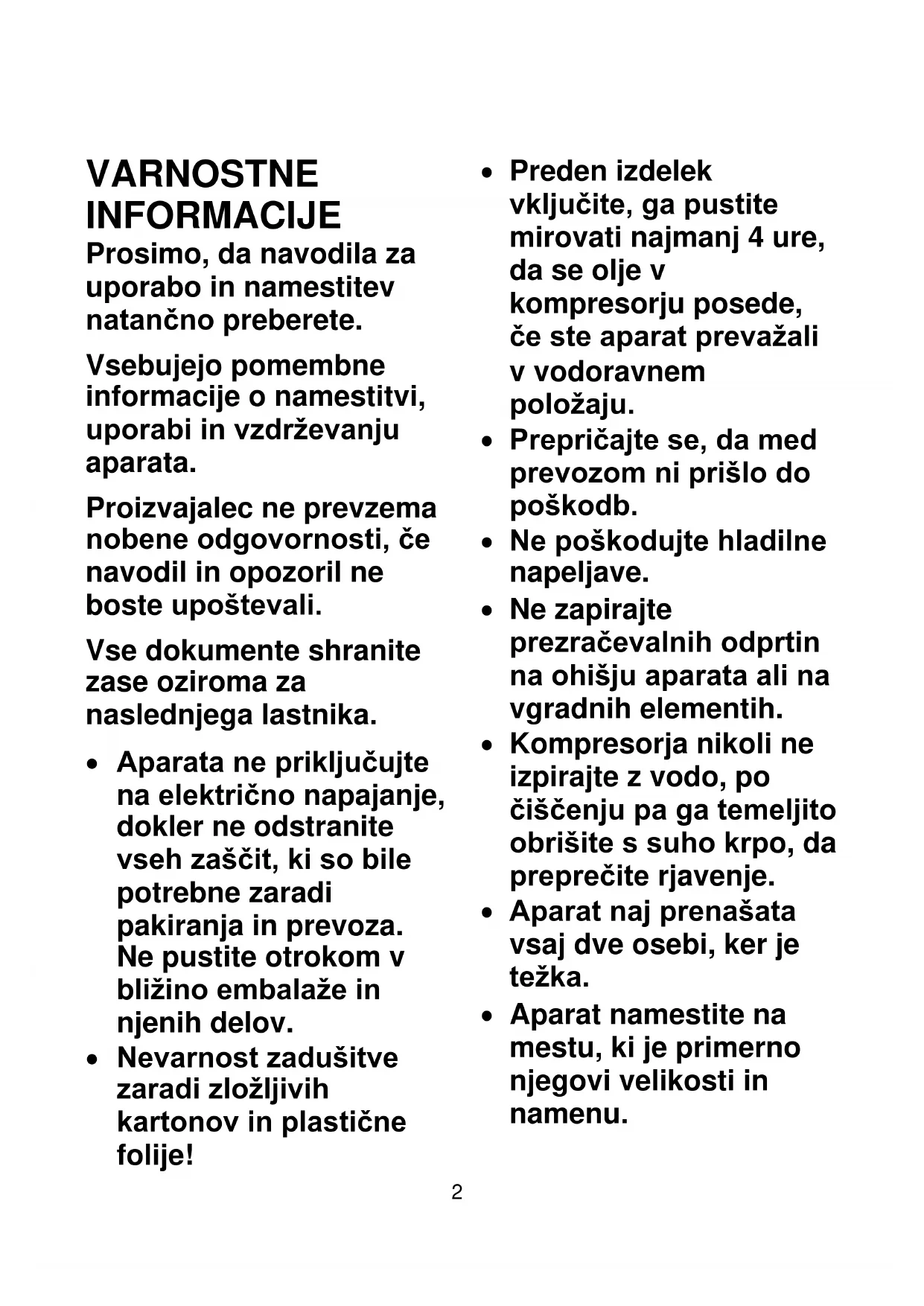 VARNOSTNE INFORMACIJE

Prosimo, da navodila za uporabo in namestitev natančno preberete.

Vsebujejo pomembne informacije o namestitvi, uporabi in vzdrževanju aparata.

Proizvajalec ne prevzema nobene odgovornosti, če navodil in opozoril ne boste upoštevali.

Vse dokumente shranite zase oziroma za naslednjega lastnika.

• Aparata ne priključujte na električno napajanje, dokler ne odstranite vseh zaščit, ki so bile potrebne zaradi pakiranja in prevoza. Ne pustite otrokom v bližino embalaže in njenih delov.
• Nevarnost zadušitve zaradi zložljivih kartonov in plastične folije!
• Preden izdelek vključite, ga pustite mirovati najmanj 4 ure, da se olje v kompresorju posede, če ste aparat prevažali v vodoravnem položaju.
• Prepričajte se, da med prevozom ni prišlo do poškodb.
• Ne poškodujte hladilne napeljave.
• Ne zapirajte prezračevalnih odprtin na ohišju aparata ali na vgradnih elementih.
• Kompresorja nikoli ne izpirajte z vodo, po čiščenju pa ga temeljito obrišite s suho krpo, da preprečite rjavenje.
• Aparat naj prenašata vsaj dve osebi, ker je težka.
• Aparat namestite na mestu, ki je primerno njegovi velikosti in namenu.

2